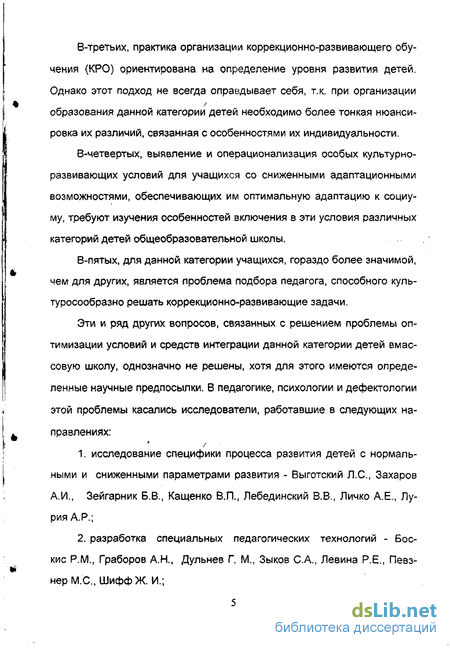 В-третьих, практика организации коррекционно-развивающего обучения (КРО) ориентирована на определение уровня развития детей. Однако этот подход не всегда оправдывает себя, т.к. при организации образования данной категории детей необходимо более тонкая нюансировка их различий, связанная с особенностями их индивидуальности.

В-четвертых, выявление и операционализация особых культурно-развивающих условий для учащихся со сниженными адаптационными возможностями, обеспечивающих им оптимальную адаптацию к социуму, требуют изучения особенностей включения в эти условия различных категорий детей общеобразовательной школы.

В-пятых, для данной категории учащихся, гораздо более значимой, чем для других, является проблема подбора педагога, способного культуросообразно решать коррекционно-развивающие задачи.

Эти и ряд других вопросов, связанных с решением проблемы оптимизации условий и средств интеграции данной категории детей вмассовую школу, однозначно не решены, хотя для этого имеются определенные научные предпосылки. В педагогике, психологии и дефектологии этой проблемы касались исследователи, работавшие в следующих направлениях:

1. исследование специфики процесса развития детей с нормальными и сниженными параметрами развития - Выготский Л.С., Захаров А.И., Зейгарник Б.В., Кащенко В.П., Лебединский В.В., Личко А.Е., Лурия А.Р.;

2. разработка специальных педагогических технологий - Боскис Р.М., Граборов А.Н., Дульнев Г. М., Зыков С.А., Левина Р.Е., Певзнер М.С., Шифф Ж. И.;

5

dsLib.net
библиотека диссертаций